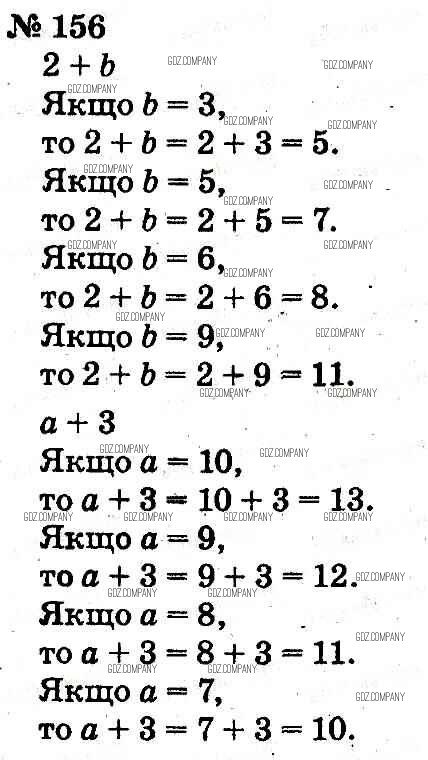 № 156

$2 + b$

Якщо $b = 3$,

то $2 + b = 2 + 3 = 5$.

Якщо $b = 5$,

то $2 + b = 2 + 5 = 7$.

Якщо $b = 6$,

то $2 + b = 2 + 6 = 8$.

Якщо $b = 9$,

то $2 + b = 2 + 9 = 11$.

$a + 3$

Якщо $a = 10$,

то $a + 3 = 10 + 3 = 13$.

Якщо $a = 9$,

то $a + 3 = 9 + 3 = 12$.

Якщо $a = 8$,

то $a + 3 = 8 + 3 = 11$.

Якщо $a = 7$,

то $a + 3 = 7 + 3 = 10$.

GDZ.COMPANY